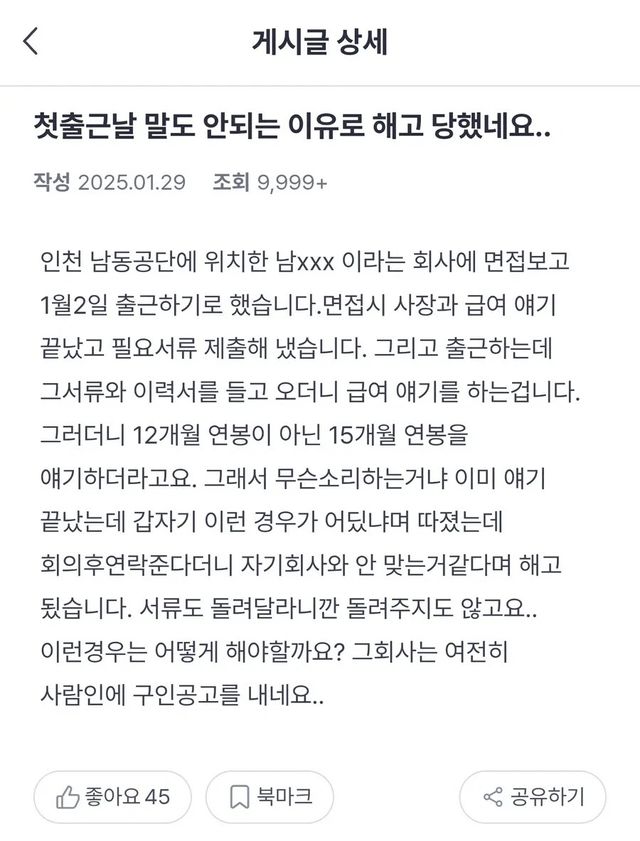 게시글 상세

첫출근날 말도 안되는 이유로 해고 당했네요..

작성 2025.01.29 조회 9,999+

인천 남동공단에 위치한 남xxx 이라는 회사에 면접보고 1월2일 출근하기로 했습니다.면접시 사장과 급여 얘기 끝났고 필요서류 제출해 냈습니다. 그리고 출근하는데 그서류와 이력서를 들고 오더니 급여 얘기를 하는겁니다. 그러더니 12개월 연봉이 아닌 15개월 연봉을 얘기하더라고요. 그래서 무슨소리하는거냐 이미 얘기 끝났는데 갑자기 이런 경우가 어딨냐며 따졌는데 회의후연락준다더니 자기회사와 안 맞는거같다며 해고 됬습니다. 서류도 돌려달라니깐 돌려주지도 않고요.. 이런경우는 어떻게 해야할까요? 그회사는 여전히 사람인에 구인공고를 내네요..

좋아요 45
북마크
공유하기